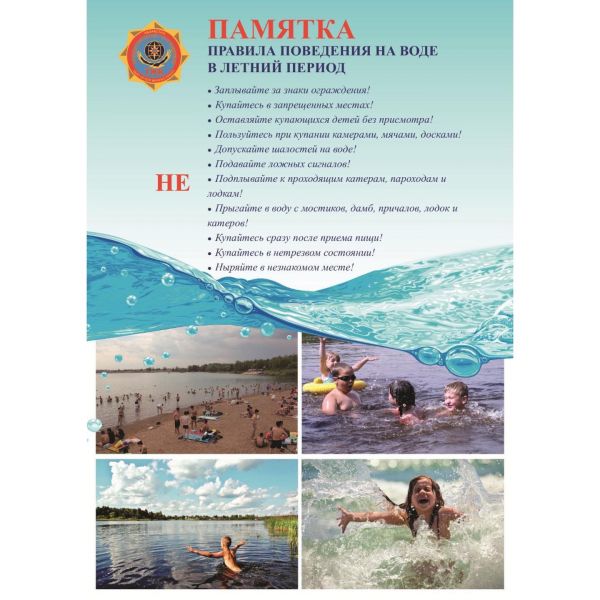 ПАМЯТКА
ПРАВИЛА ПОВЕДЕНИЯ НА ВОДЕ
В ЛЕТНИЙ ПЕРИОД

НЕ

• Заплывайте за знаки ограждения!
• Купайтесь в запрещенных местах!
• Оставляйте купающихся детей без присмотра!
• Пользуйтесь при купании камерами, мячами, досками!
• Допускайте шалостей на воде!
• Подавайте ложных сигналов!
• Подплывайте к проходящим катерам, пароходам и лодкам!
• Прыгайте в воду с мостиков, дамб, причалов, лодок и катеров!
• Купайтесь сразу после приема пищи!
• Купайтесь в нетрезвом состоянии!
• Ныряйте в незнакомом месте!